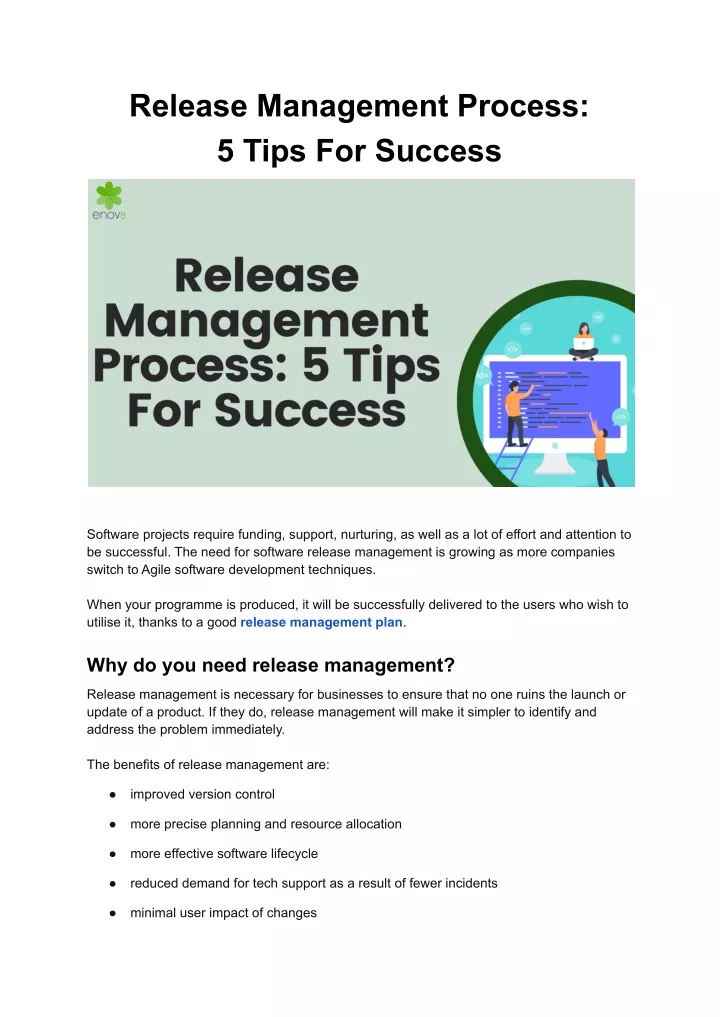 Release Management Process:
5 Tips For Success

enov8

Release Management Process: 5 Tips For Success

Software projects require funding, support, nurturing, as well as a lot of effort and attention to be successful. The need for software release management is growing as more companies switch to Agile software development techniques.

When your programme is produced, it will be successfully delivered to the users who wish to utilise it, thanks to a good release management plan.

Why do you need release management?

Release management is necessary for businesses to ensure that no one ruins the launch or update of a product. If they do, release management will make it simpler to identify and address the problem immediately.

The benefits of release management are:

● improved version control

● more precise planning and resource allocation

● more effective software lifecycle

● reduced demand for tech support as a result of fewer incidents

● minimal user impact of changes